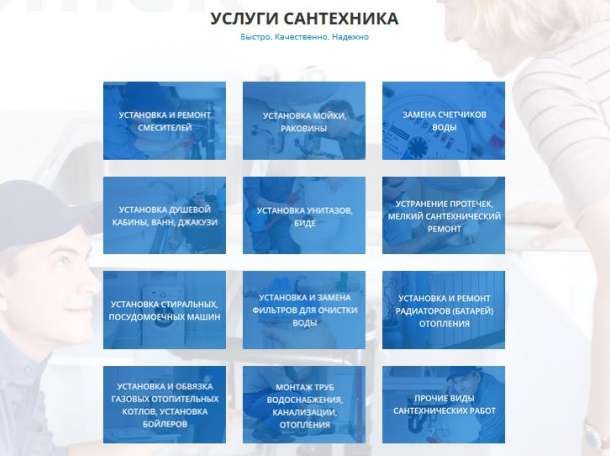 УСЛУГИ САНТЕХНИКА

Быстро. Качественно. Надежно

УСТАНОВКА И РЕМОНТ СМЕСИТЕЛЕЙ

УСТАНОВКА МОЙКИ, РАКОВИНЫ

ЗАМЕНА СЧЕТЧИКОВ ВОДЫ

УСТАНОВКА ДУШЕВОЙ КАБИНЫ, ВАНН, ДЖАКУЗИ

УСТАНОВКА УНИТАЗОВ, БИДЕ

УСТРАНЕНИЕ ПРОТЕЧЕК, МЕЛКИЙ САНТЕХНИЧЕСКИЙ РЕМОНТ

УСТАНОВКА СТИРАЛЬНЫХ, ПОСУДОМОЕЧНЫХ МАШИН

УСТАНОВКА И ЗАМЕНА ФИЛЬТРОВ ДЛЯ ОЧИСТКИ ВОДЫ

УСТАНОВКА И РЕМОНТ РАДИАТОРОВ (БАТАРЕЙ) ОТОПЛЕНИЯ

УСТАНОВКА И ОБВЯЗКА ГАЗОВЫХ ОТОПИТЕЛЬНЫХ КОТЛОВ, УСТАНОВКА БОЙЛЕРОВ

МОНТАЖ ТРУБ ВОДОСНАБЖЕНИЯ, КАНАЛИЗАЦИИ, ОТОПЛЕНИЯ

ПРОЧИЕ ВИДЫ САНТЕХНИЧЕСКИХ РАБОТ